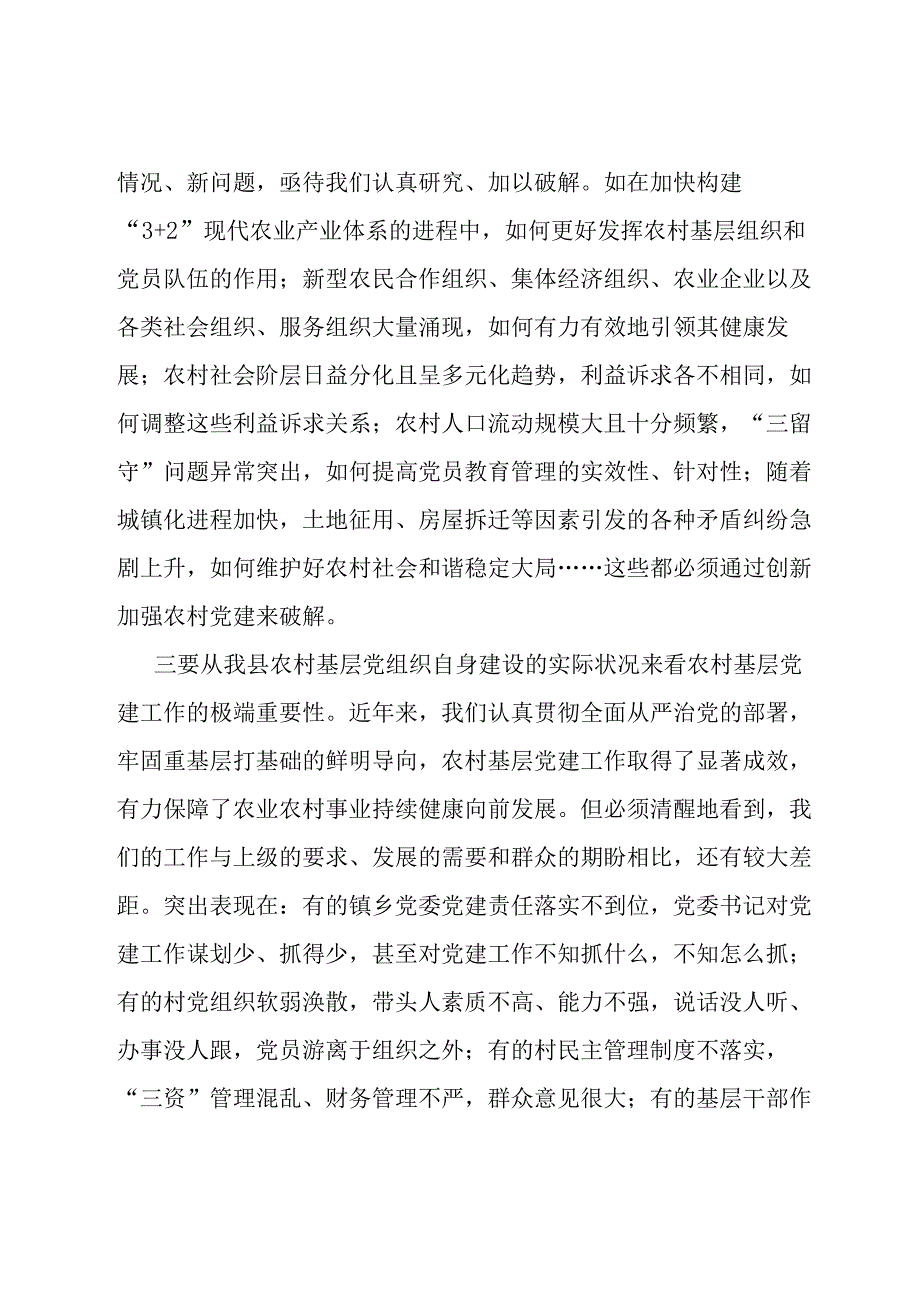 情况、新问题，亟待我们认真研究、加以破解。如在加快构建“3+2”现代农业产业体系的进程中，如何更好发挥农村基层组织和党员队伍的作用；新型农民合作组织、集体经济组织、农业企业以及各类社会组织、服务组织大量涌现，如何有力有效地引领其健康发展；农村社会阶层日益分化且呈多元化趋势，利益诉求各不相同，如何调整这些利益诉求关系；农村人口流动规模大且十分频繁，“三留守”问题异常突出，如何提高党员教育管理的实效性、针对性；随着城镇化进程加快，土地征用、房屋拆迁等因素引发的各种矛盾纠纷急剧上升，如何维护好农村社会和谐稳定大局……这些都必须通过创新加强农村党建来破解。

三要从我县农村基层党组织自身建设的实际状况来看农村基层党建工作的极端重要性。近年来，我们认真贯彻全面从严治党的部署，牢固重基层打基础的鲜明导向，农村基层党建工作取得了显著成效，有力保障了农业农村事业持续健康向前发展。但必须清醒地看到，我们的工作与上级的要求、发展的需要和群众的期盼相比，还有较大差距。突出表现在：有的镇乡党委党建责任落实不到位，党委书记对党建工作谋划少、抓得少，甚至对党建工作不知抓什么，不知怎么抓；有的村党组织软弱涣散，带头人素质不高、能力不强，说话没人听、办事没人跟，党员游离于组织之外；有的村民主管理制度不落实，“三资”管理混乱、财务管理不严，群众意见很大；有的基层干部作